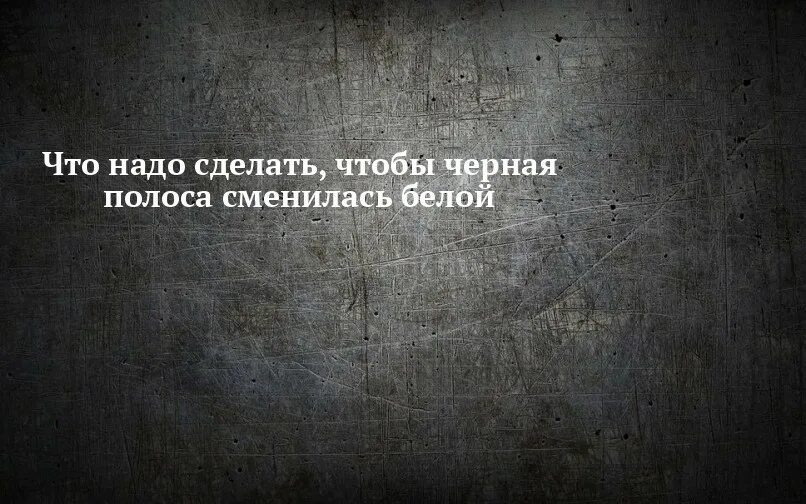 Что надо сделать, чтобы черная полоса сменилась белой